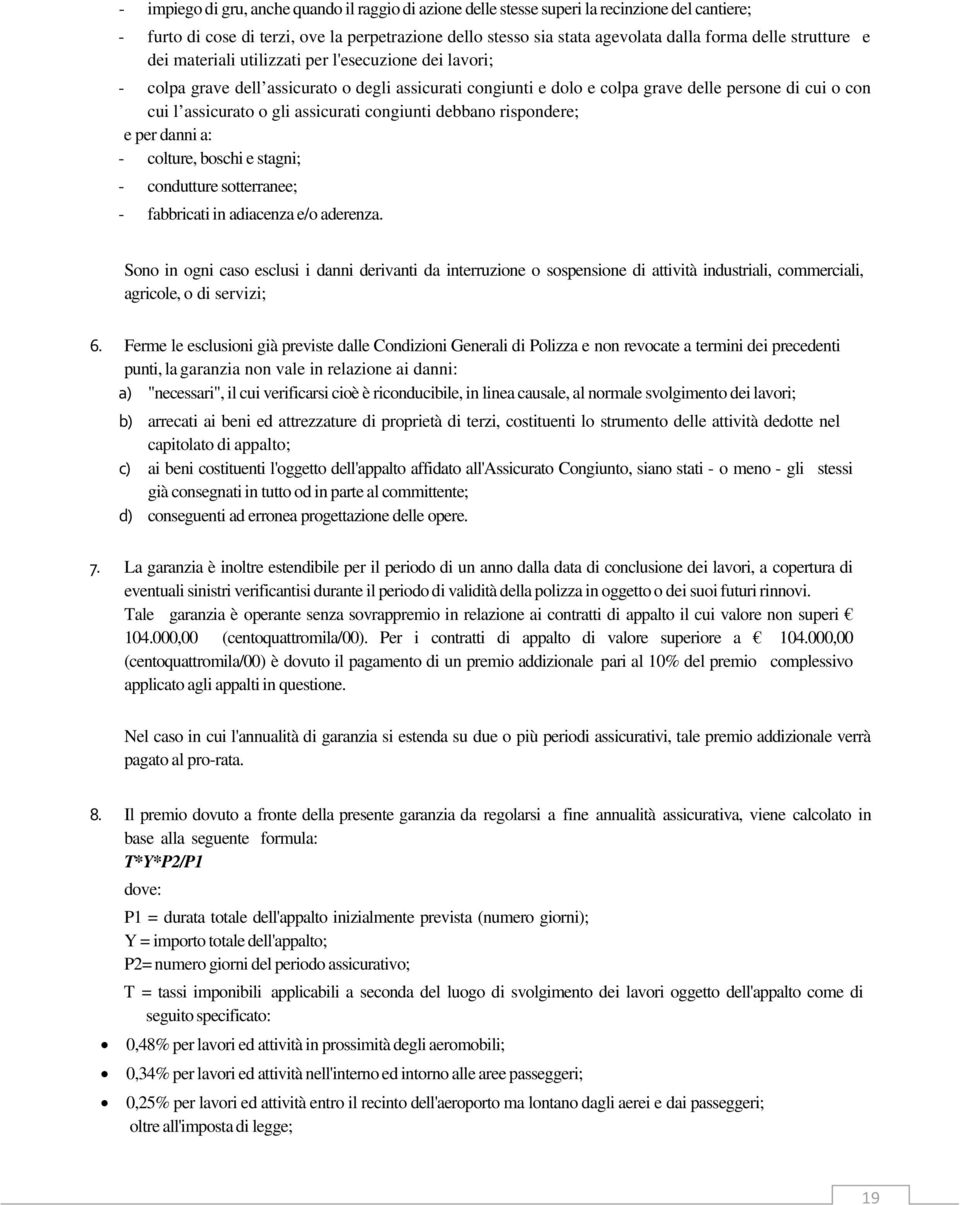 - impiego di gru, anche quando il raggio di azione delle stesse superi la recinzione del cantiere;
- furto di cose di terzi, ove la perpetrazione dello stesso sia stata agevolata dalla forma delle strutture e dei materiali utilizzati per l'esecuzione dei lavori;
- colpa grave dell'assicurato o degli assicurati congiunti e dolo e colpa grave delle persone di cui o con cui l'assicurato o gli assicurati congiunti debbano rispondere;
e per danni a:
- colture, boschi e stagni;
- condutture sotterranee;
- fabbricati in adiacenza e/o aderenza.

Sono in ogni caso esclusi i danni derivanti da interruzione o sospensione di attività industriali, commerciali, agricole, o di servizi;

6. Ferme le esclusioni già previste dalle Condizioni Generali di Polizza e non revocate a termini dei precedenti punti, la garanzia non vale in relazione ai danni:
a) "necessari", il cui verificarsi cioè è riconducibile, in linea causale, al normale svolgimento dei lavori;
b) arrecati ai beni ed attrezzature di proprietà di terzi, costituenti lo strumento delle attività dedotte nel capitolato di appalto;
c) ai beni costituenti l'oggetto dell'appalto affidato all'Assicurato Congiunto, siano stati - o meno - gli stessi già consegnati in tutto od in parte al committente;
d) conseguenti ad erronea progettazione delle opere.

7. La garanzia è inoltre estendibile per il periodo di un anno dalla data di conclusione dei lavori, a copertura di eventuali sinistri verificantisi durante il periodo di validità della polizza in oggetto o dei suoi futuri rinnovi.
Tale garanzia è operante senza sovrappremio in relazione ai contratti di appalto il cui valore non superi € 104.000,00 (centoquattromila/00). Per i contratti di appalto di valore superiore a € 104.000,00 (centoquattromila/00) è dovuto il pagamento di un premio addizionale pari al 10% del premio complessivo applicato agli appalti in questione.

Nel caso in cui l'annualità di garanzia si estenda su due o più periodi assicurativi, tale premio addizionale verrà pagato al pro-rata.

8. Il premio dovuto a fronte della presente garanzia da regolarsi a fine annualità assicurativa, viene calcolato in base alla seguente formula:
T*Y*P2/P1
dove:
P1 = durata totale dell'appalto inizialmente prevista (numero giorni);
Y = importo totale dell'appalto;
P2= numero giorni del periodo assicurativo;
T = tassi imponibili applicabili a seconda del luogo di svolgimento dei lavori oggetto dell'appalto come di seguito specificato:
• 0,48% per lavori ed attività in prossimità degli aeromobili;
• 0,34% per lavori ed attività nell'interno ed intorno alle aree passeggeri;
• 0,25% per lavori ed attività entro il recinto dell'aeroporto ma lontano dagli aerei e dai passeggeri; oltre all'imposta di legge;

19